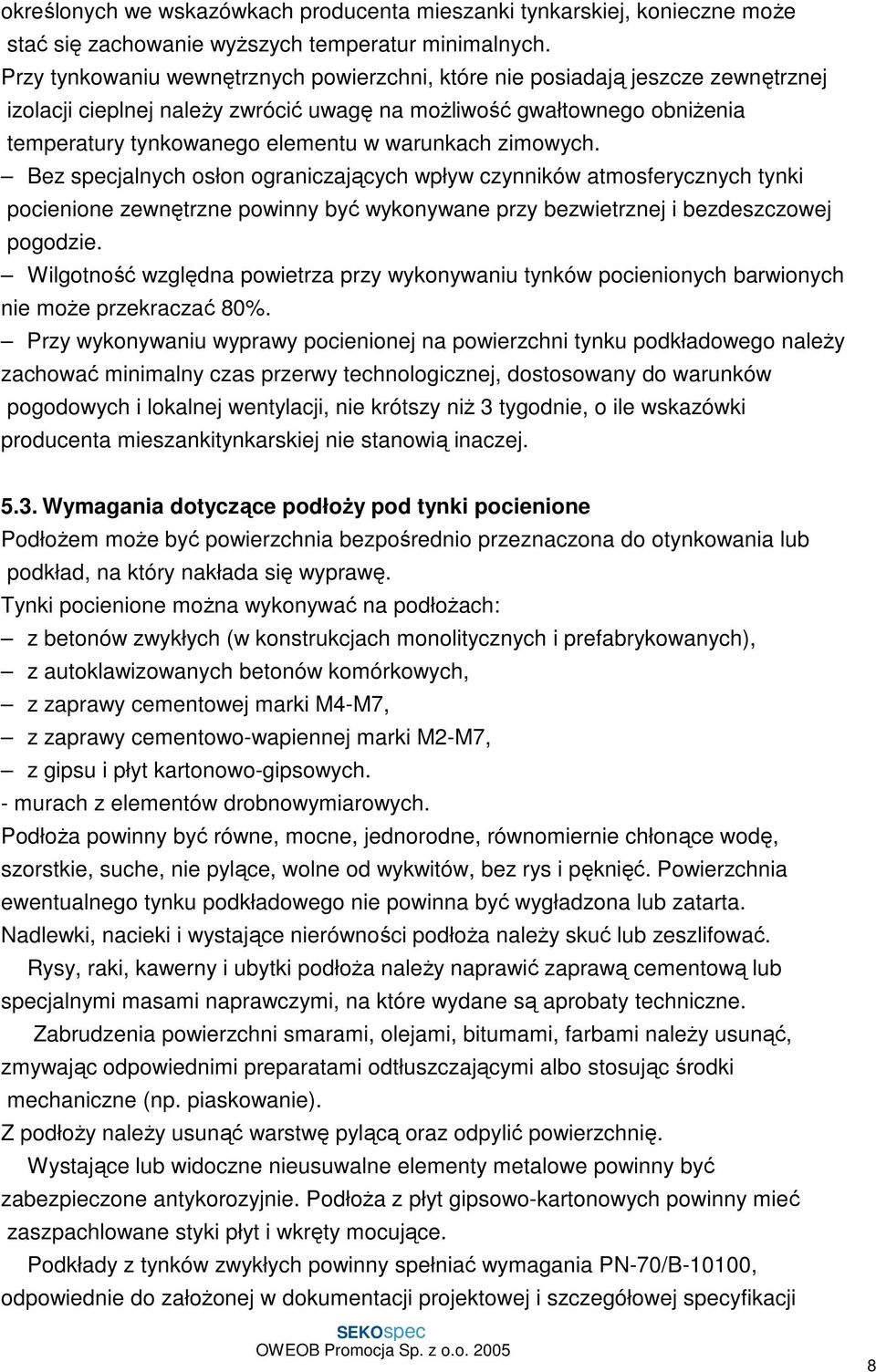 określonych we wskazówkach producenta mieszanki tynkarskiej, konieczne może stać się zachowanie wyższych temperatur minimalnych.
Przy tynkowaniu wewnętrznych powierzchni, które nie posiadają jeszcze zewnętrznej izolacji cieplnej należy zwrócić uwagę na możliwość gwałtownego obniżenia temperatury tynkowanego elementu w warunkach zimowych.
– Bez specjalnych osłon ograniczających wpływ czynników atmosferycznych tynki pocienione zewnętrzne powinny być wykonywane przy bezwietrznej i bezdeszczowej pogodzie.
– Wilgotność względna powietrza przy wykonywaniu tynków pocienionych barwionych nie może przekraczać 80%.
– Przy wykonywaniu wyprawy pocienionej na powierzchni tynku podkładowego należy zachować minimalny czas przerwy technologicznej, dostosowany do warunków pogodowych i lokalnej wentylacji, nie krótszy niż 3 tygodnie, o ile wskazówki producenta mieszankitynkarskiej nie stanowią inaczej.

5.3. Wymagania dotyczące podłoży pod tynki pocienione
Podłożem może być powierzchnia bezpośrednio przeznaczona do otynkowania lub podkład, na który nakłada się wyprawę.
Tynki pocienione można wykonywać na podłożach:
– z betonów zwykłych (w konstrukcjach monolitycznych i prefabrykowanych),
– z autoklawizowanych betonów komórkowych,
– z zaprawy cementowej marki M4-M7,
– z zaprawy cementowo-wapiennej marki M2-M7,
– z gipsu i płyt kartonowo-gipsowych.
- murach z elementów drobnowymiarowych.
Podłoża powinny być równe, mocne, jednorodne, równomiernie chłonące wodę, szorstkie, suche, nie pylące, wolne od wykwitów, bez rys i pęknięć. Powierzchnia ewentualnego tynku podkładowego nie powinna być wygładzona lub zatarta. Nadlewki, nacieki i wystające nierówności podłoża należy skuć lub zeszlifować.
Rysy, raki, kawerny i ubytki podłoża należy naprawić zaprawą cementową lub specjalnymi masami naprawczymi, na które wydane są aprobaty techniczne.
Zabrudzenia powierzchni smarami, olejami, bitumami, farbami należy usunąć, zmywając odpowiednimi preparatami odtłuszczającymi albo stosując środki mechaniczne (np. piaskowanie).
Z podłoży należy usunąć warstwę pylącą oraz odpylić powierzchnię.
Wystające lub widoczne nieusuwalne elementy metalowe powinny być zabezpieczone antykorozyjnie. Podłoża z płyt gipsowo-kartonowych powinny mieć zaszpachlowane styki płyt i wkręty mocujące.
Podkłady z tynków zwykłych powinny spełniać wymagania PN-70/B-10100, odpowiednie do założonej w dokumentacji projektowej i szczegółowej specyfikacji

SEKOspec
OWEOB Promocja Sp. z o.o. 2005

8